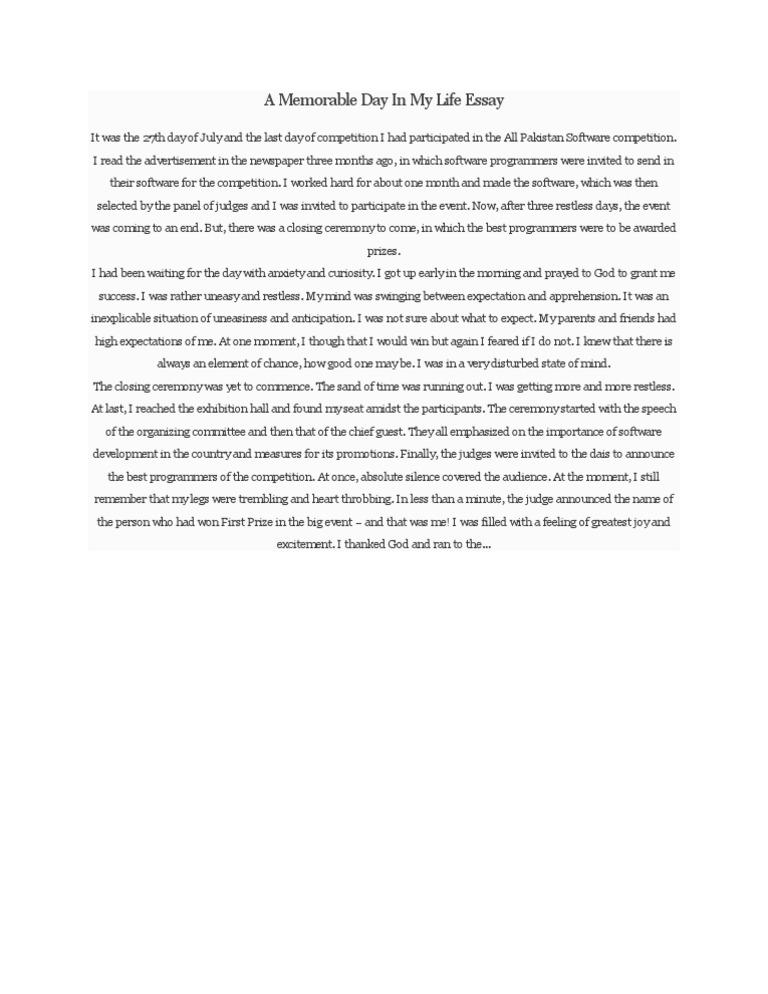 A Memorable Day In My Life Essay

It was the 27th day of July and the last day of competition I had participated in the All Pakistan Software competition. I read the advertisement in the newspaper three months ago, in which software programmers were invited to send in their software for the competition. I worked hard for about one month and made the software, which was then selected by the panel of judges and I was invited to participate in the event. Now, after three restless days, the event was coming to an end. But, there was a closing ceremony to come, in which the best programmers were to be awarded prizes.

I had been waiting for the day with anxiety and curiosity. I got up early in the morning and prayed to God to grant me success. I was rather uneasy and restless. My mind was swinging between expectation and apprehension. It was an inexplicable situation of uneasiness and anticipation. I was not sure about what to expect. My parents and friends had high expectations of me. At one moment, I though that I would win but again I feared if I do not. I knew that there is always an element of chance, how good one may be. I was in a very disturbed state of mind.

The closing ceremony was yet to commence. The sand of time was running out. I was getting more and more restless. At last, I reached the exhibition hall and found my seat amidst the participants. The ceremony started with the speech of the organizing committee and then that of the chief guest. They all emphasized on the importance of software development in the country and measures for its promotions. Finally, the judges were invited to the dais to announce the best programmers of the competition. At once, absolute silence covered the audience. At the moment, I still remember that my legs were trembling and heart throbbing. In less than a minute, the judge announced the name of the person who had won First Prize in the big event – and that was me! I was filled with a feeling of greatest joy and excitement. I thanked God and ran to the...